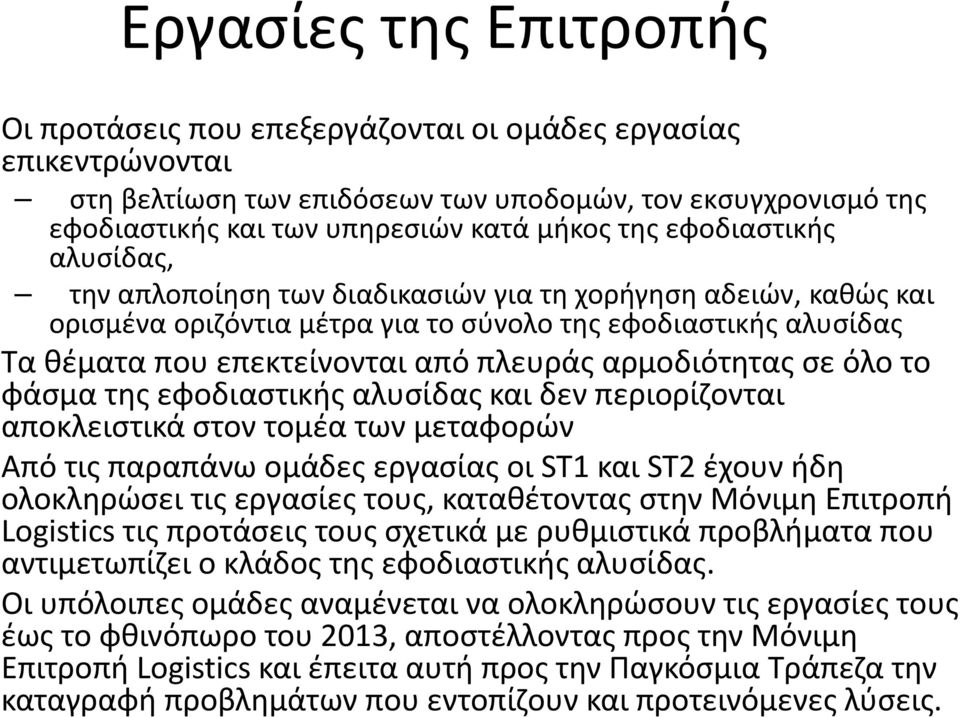 Εργασίες της Επιτροπής

Οι προτάσεις που επεξεργάζονται οι ομάδες εργασίας επικεντρώνονται

– στη βελτίωση των επιδόσεων των υποδομών, τον εκσυγχρονισμό της εφοδιαστικής και των υπηρεσιών κατά μήκος της εφοδιαστικής αλυσίδας,

– την απλοποίηση των διαδικασιών για τη χορήγηση αδειών, καθώς και ορισμένα οριζόντια μέτρα για το σύνολο της εφοδιαστικής αλυσίδας

Τα θέματα που επεκτείνονται από πλευράς αρμοδιότητας σε όλο το φάσμα της εφοδιαστικής αλυσίδας και δεν περιορίζονται αποκλειστικά στον τομέα των μεταφορών

Από τις παραπάνω ομάδες εργασίας οι ST1 και ST2 έχουν ήδη ολοκληρώσει τις εργασίες τους, καταθέτοντας στην Μόνιμη Επιτροπή Logistics τις προτάσεις τους σχετικά με ρυθμιστικά προβλήματα που αντιμετωπίζει ο κλάδος της εφοδιαστικής αλυσίδας.

Οι υπόλοιπες ομάδες αναμένεται να ολοκληρώσουν τις εργασίες τους έως το φθινόπωρο του 2013, αποστέλλοντας προς την Μόνιμη Επιτροπή Logistics και έπειτα αυτή προς την Παγκόσμια Τράπεζα την καταγραφή προβλημάτων που εντοπίζουν και προτεινόμενες λύσεις.